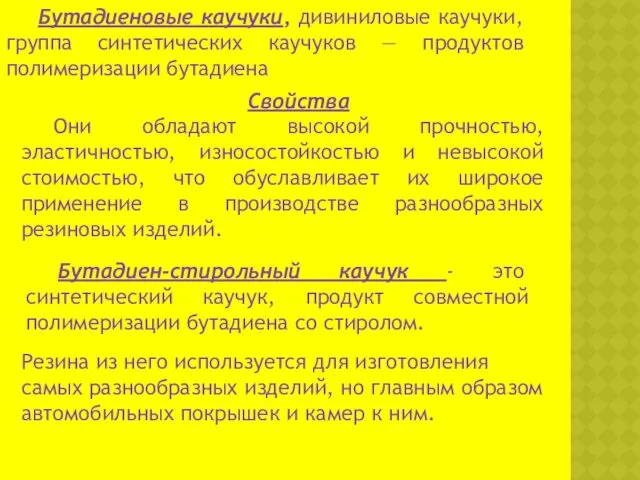 Бутадиеновые каучуки, дивиниловые каучуки, группа синтетических каучуков — продуктов полимеризации бутадиена

Свойства

Они обладают высокой прочностью, эластичностью, износостойкостью и невысокой стоимостью, что обуславливает их широкое применение в производстве разнообразных резиновых изделий.

Бутадиен-стирольный каучук - это синтетический каучук, продукт совместной полимеризации бутадиена со стиролом.

Резина из него используется для изготовления самых разнообразных изделий, но главным образом автомобильных покрышек и камер к ним.